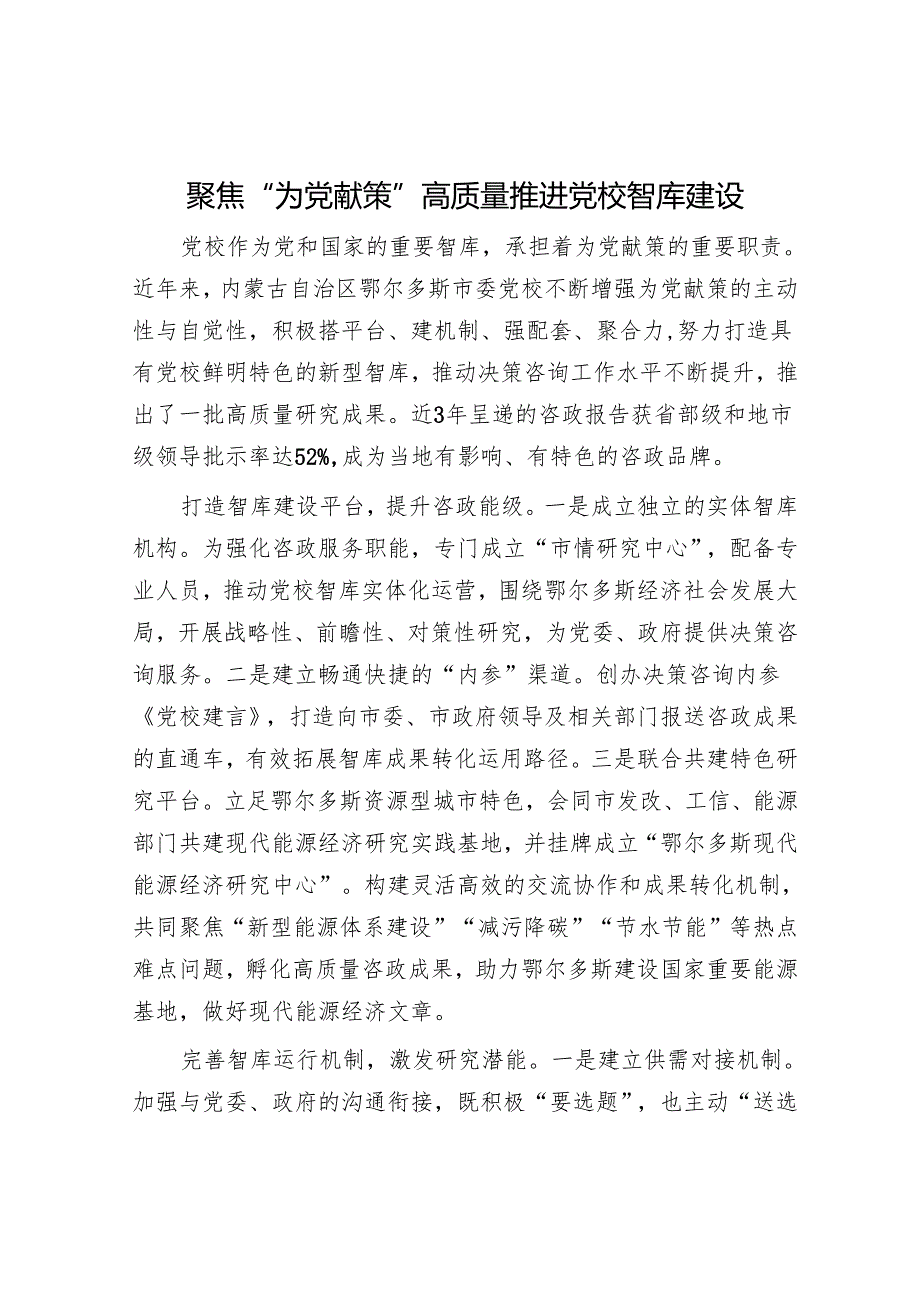 聚焦“为党献策”高质量推进党校智库建设

党校作为党和国家的重要智库，承担着为党献策的重要职责。近年来，内蒙古自治区鄂尔多斯市委党校不断增强为党献策的主动性与自觉性，积极搭平台、建机制、强配套、聚合力，努力打造具有党校鲜明特色的新型智库，推动决策咨询工作水平不断提升，推出了一批高质量研究成果。近3年呈递的咨政报告获省部级和地市级领导批示率达52%，成为当地有影响、有特色的咨政品牌。

打造智库建设平台，提升咨政能级。一是成立独立的实体智库机构。为强化咨政服务职能，专门成立“市情研究中心”，配备专业人员，推动党校智库实体化运营，围绕鄂尔多斯经济社会发展大局，开展战略性、前瞻性、对策性研究，为党委、政府提供决策咨询服务。二是建立畅通快捷的“内参”渠道。创办决策咨询内参《党校建言》，打造向市委、市政府领导及相关部门报送咨政成果的直通车，有效拓展智库成果转化运用路径。三是联合共建特色研究平台。立足鄂尔多斯资源型城市特色，会同市发改、工信、能源部门共建现代能源经济研究实践基地，并挂牌成立“鄂尔多斯现代能源经济研究中心”。构建灵活高效的交流协作和成果转化机制，共同聚焦“新型能源体系建设”“减污降碳”“节水节能”等热点难点问题，孵化高质量咨政成果，助力鄂尔多斯建设国家重要能源基地，做好现代能源经济文章。

完善智库运行机制，激发研究潜能。一是建立供需对接机制。加强与党委、政府的沟通衔接，既积极“要选题”，也主动“送选